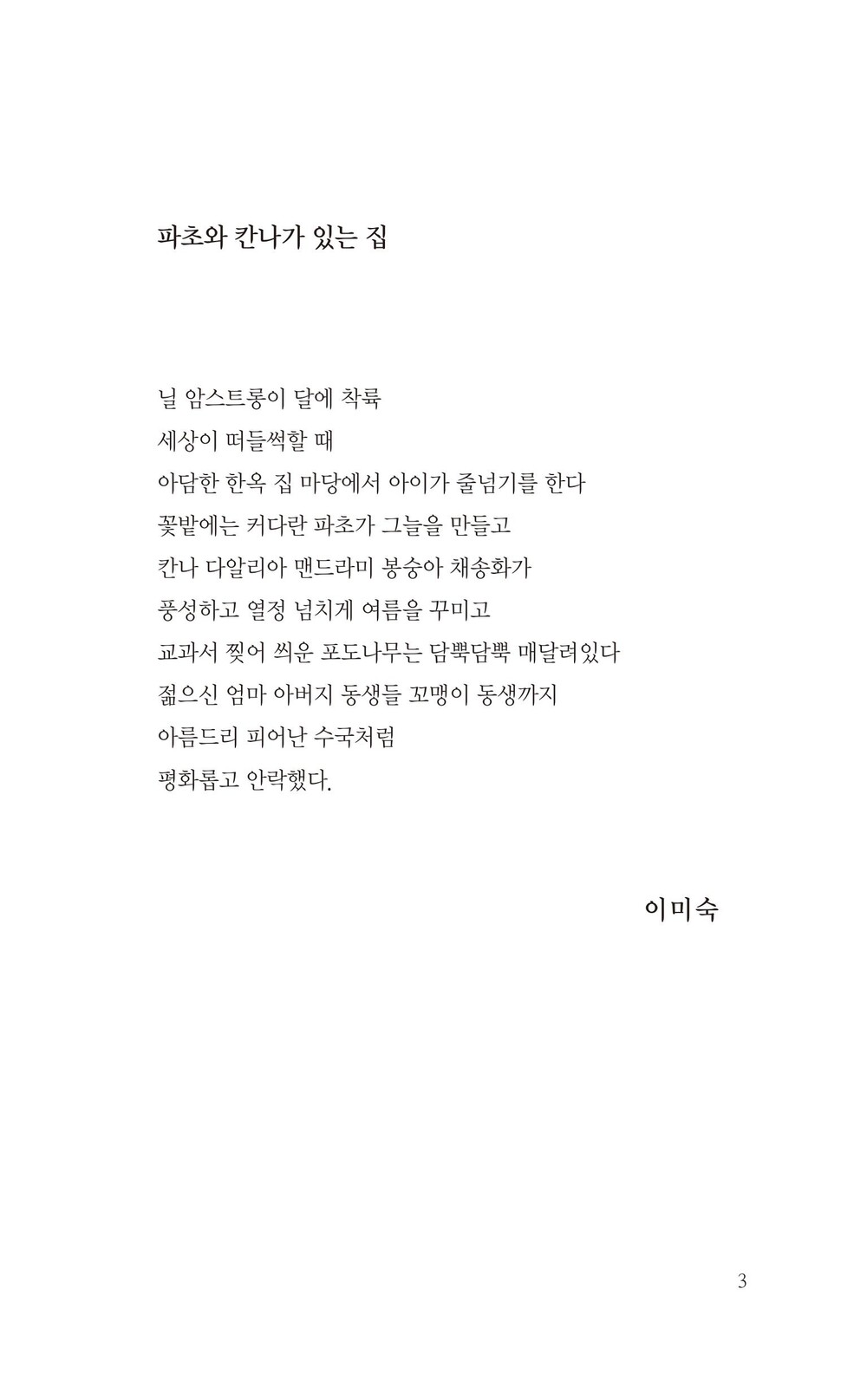 파초와 칸나가 있는 집

닐 암스트롱이 달에 착륙
세상이 떠들썩할 때
아담한 한옥 집 마당에서 아이가 줄넘기를 한다
꽃밭에는 커다란 파초가 그늘을 만들고
칸나 다알리아 맨드라미 봉숭아 채송화가
풍성하고 열정 넘치게 여름을 꾸미고
교과서 찢어 씌운 포도나무는 담뿍담뿍 매달려있다
젊으신 엄마 아버지 동생들 꼬맹이 동생까지
아름드리 피어난 수국처럼
평화롭고 안락했다.

이미숙

3